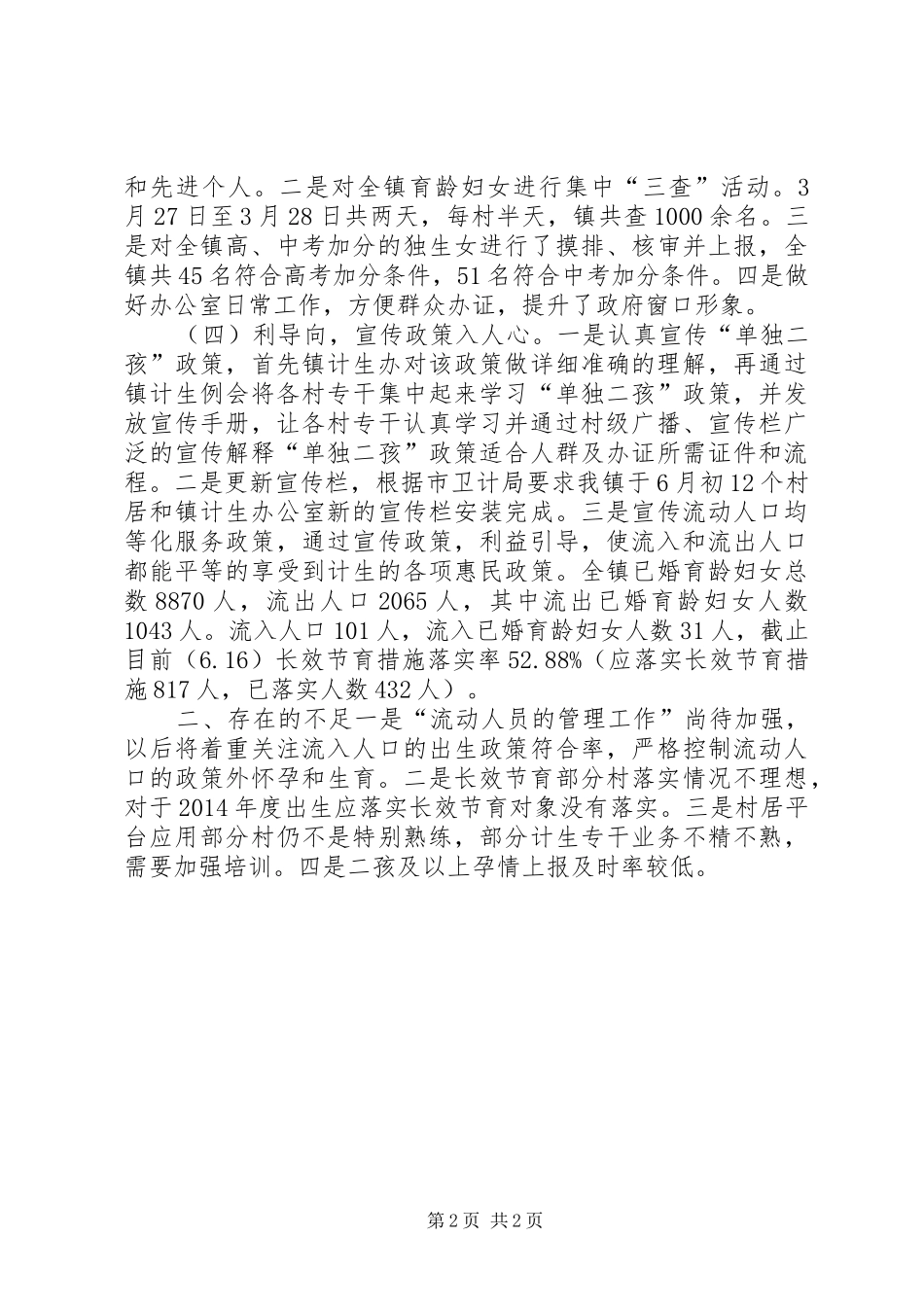 和先进个人。二是对全镇育龄妇女进行集中“三查”活动。3月27日至3月28日共两天，每村半天，镇共查1000余名。三是对全镇高、中考加分的独生女进行了摸排、核审并上报，全镇共45名符合高考加分条件，51名符合中考加分条件。四是做好办公室日常工作，方便群众办证，提升了政府窗口形象。

（四）利导向，宣传政策入人心。一是认真宣传“单独二孩”政策，首先镇计生办对该政策做详细准确的理解，再通过镇计生例会将各村专干集中起来学习“单独二孩”政策，并发放宣传手册，让各村专干认真学习并通过村级广播、宣传栏广泛的宣传解释“单独二孩”政策适合人群及办证所需证件和流程。二是更新宣传栏，根据市卫计局要求我镇于6月初12个村居和镇计生办公室新的宣传栏安装完成。三是宣传流动人口均等化服务政策，通过宣传政策，利益引导，使流入和流出人口都能平等的享受到计生的各项惠民政策。全镇已婚育龄妇女总数8870人，流出人口2065人，其中流出已婚育龄妇女人数1043人。流入人口101人，流入已婚育龄妇女人数31人，截止目前（6.16）长效节育措施落实率52.88%（应落实长效节育措施817人，已落实人数432人）。

二、存在的不足一是“流动人员的管理工作”尚待加强，以后将着重关注流入人口的出生政策符合率，严格控制流动人口的政策外怀孕和生育。二是长效节育部分村落实情况不理想，对于2014年度出生应落实长效节育对象没有落实。三是村居平台应用部分村仍不是特别熟练，部分计生专干业务不精不熟，需要加强培训。四是二孩及以上孕情上报及时率较低。

第2页 共2页